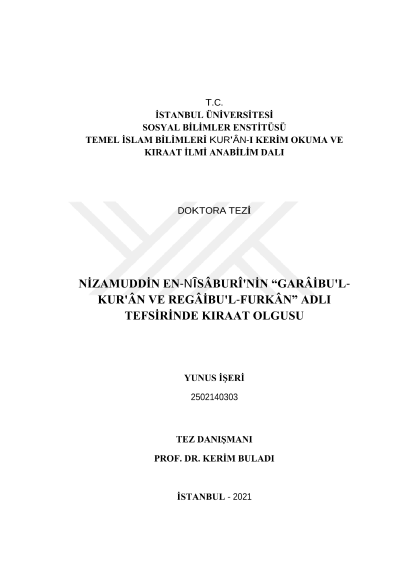 T.C.
İSTANBUL ÜNİVERSİTESİ
SOSYAL BİLİMLER ENSTİTÜSÜ
TEMEL İSLAM BİLİMLERİ KUR'ÂN-I KERİM OKUMA VE
KIRAAT İLMİ ANABİLİM DALI

DOKTORA TEZİ

NİZAMUDDİN EN-NÎSÂBURÎ'NİN "GARÂİBU'L-KUR'ÂN VE REGÂİBU'L-FURKÂN" ADLI TEFSİRİNDE KIRAAT OLGUSU

YUNUS İŞERİ
2502140303

TEZ DANIŞMANI
PROF. DR. KERİM BULADI

İSTANBUL - 2021